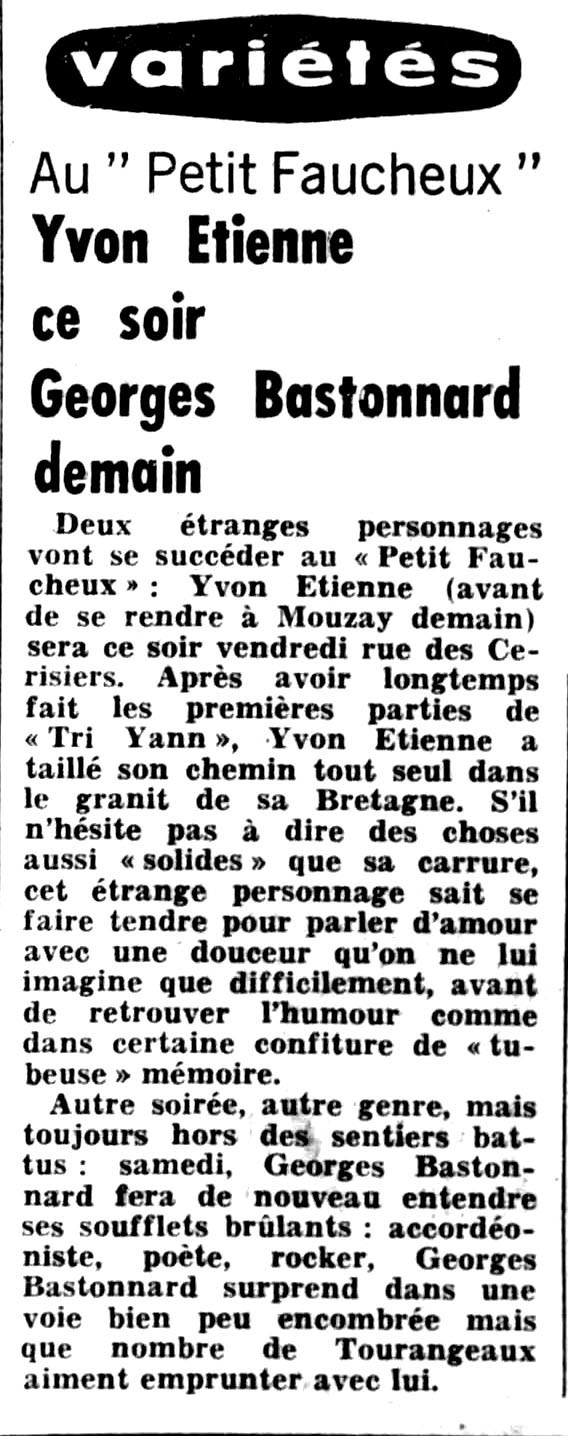 variétés

Au " Petit Faucheux "
Yvon Etienne
ce soir
Georges Bastonnard
demain

Deux étranges personnages vont se succéder au « Petit Faucheux » : Yvon Etienne (avant de se rendre à Mouzay demain) sera ce soir vendredi rue des Cerisiers. Après avoir longtemps fait les premières parties de « Tri Yann », Yvon Etienne a taillé son chemin tout seul dans le granit de sa Bretagne. S'il n'hésite pas à dire des choses aussi « solides » que sa carrure, cet étrange personnage sait se faire tendre pour parler d'amour avec une douceur qu'on ne lui imagine que difficilement, avant de retrouver l'humour comme dans certaine confiture de « tubeuse » mémoire.

Autre soirée, autre genre, mais toujours hors des sentiers battus : samedi, Georges Bastonnard fera de nouveau entendre ses soufflets brûlants : accordéoniste, poète, rocker, Georges Bastonnard surprend dans une voie bien peu encombrée mais que nombre de Tourangeaux aiment emprunter avec lui.